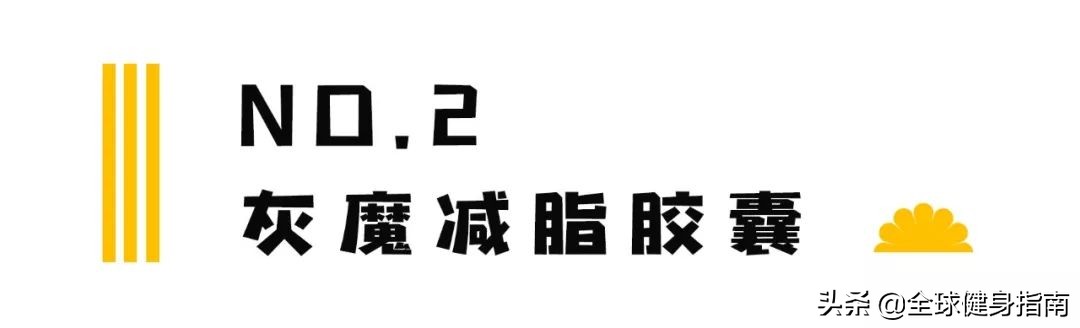 NO.2
灰魔减脂胶囊

头条 @全球健身指南